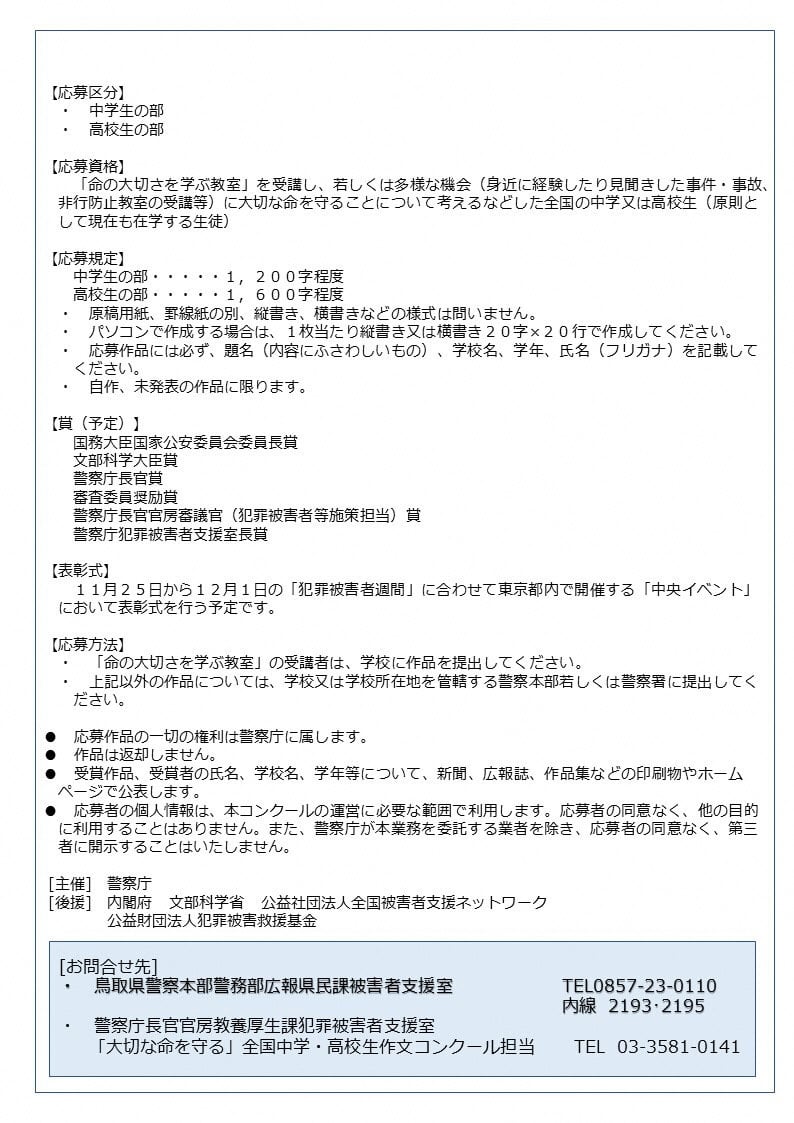 【応募区分】
・　中学生の部
・　高校生の部

【応募資格】
「命の大切さを学ぶ教室」を受講し、若しくは多様な機会（身近に経験したり見聞きした事件・事故、非行防止教室の受講等）に大切な命を守ることについて考えるなどした全国の中学又は高校生（原則として現在も在学する生徒）

【応募規定】
中学生の部・・・・・１，２００字程度
高校生の部・・・・・１，６００字程度
・　原稿用紙、罫線紙の別、縦書き、横書きなどの様式は問いません。
・　パソコンで作成する場合は、１枚当たり縦書き又は横書き２０字×２０行で作成してください。
・　応募作品には必ず、題名（内容にふさわしいもの）、学校名、学年、氏名（フリガナ）を記載してください。
・　自作、未発表の作品に限ります。

【賞（予定）】
国務大臣国家公安委員会委員長賞
文部科学大臣賞
警察庁長官賞
審査委員奨励賞
警察庁長官官房審議官（犯罪被害者等施策担当）賞
警察庁犯罪被害者支援室長賞

【表彰式】
１１月２５日から１２月１日の「犯罪被害者週間」に合わせて東京都内で開催する「中央イベント」において表彰式を行う予定です。

【応募方法】
・　「命の大切さを学ぶ教室」の受講者は、学校に作品を提出してください。
・　上記以外の作品については、学校又は学校所在地を管轄する警察本部若しくは警察署に提出してください。

●　応募作品の一切の権利は警察庁に属します。
●　作品は返却しません。
●　受賞作品、受賞者の氏名、学校名、学年等について、新聞、広報誌、作品集などの印刷物やホームページで公表します。
●　応募者の個人情報は、本コンクールの運営に必要な範囲で利用します。応募者の同意なく、他の目的に利用することはありません。また、警察庁が本業務を委託する業者を除き、応募者の同意なく、第三者に開示することはいたしません。

[主催]　警察庁
[後援]　内閣府　文部科学省　公益社団法人全国被害者支援ネットワーク
公益財団法人犯罪被害救援基金

[お問合せ先]
・　鳥取県警察本部警務部広報県民課被害者支援室　TEL0857-23-0110
内線　2193･2195
・　警察庁長官官房教養厚生課犯罪被害者支援室
「大切な命を守る」全国中学・高校生作文コンクール担当　TEL　03-3581-0141